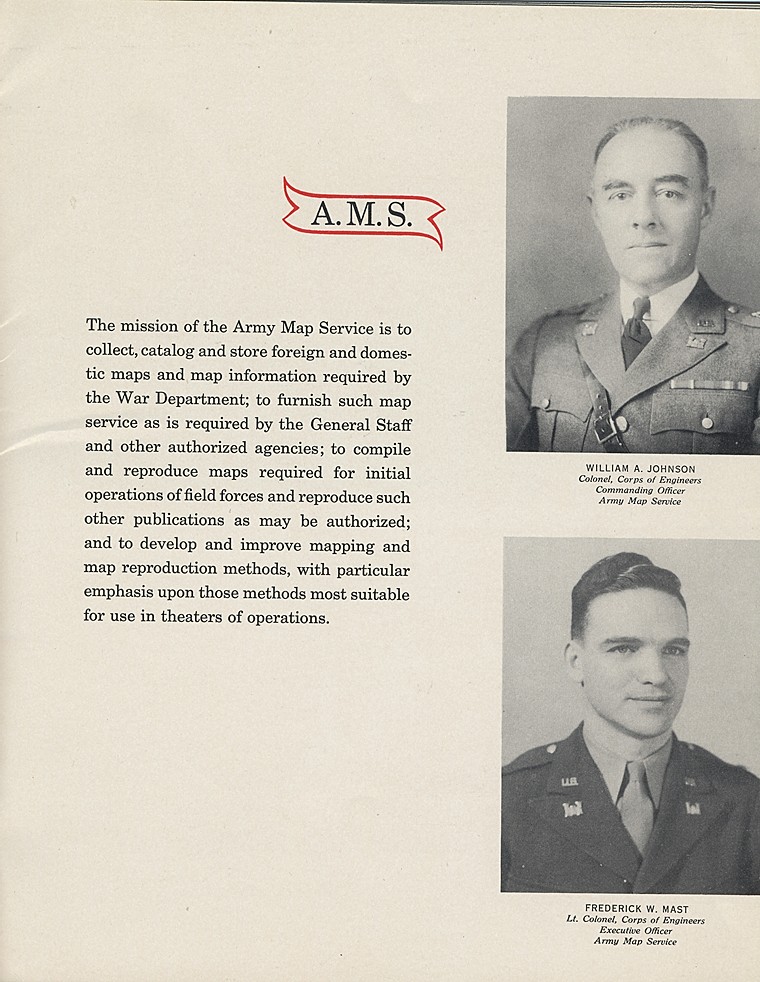 A.M.S.

The mission of the Army Map Service is to collect, catalog and store foreign and domestic maps and map information required by the War Department; to furnish such map service as is required by the General Staff and other authorized agencies; to compile and reproduce maps required for initial operations of field forces and reproduce such other publications as may be authorized; and to develop and improve mapping and map reproduction methods, with particular emphasis upon those methods most suitable for use in theaters of operations.

WILLIAM A. JOHNSON
Colonel, Corps of Engineers
Commanding Officer
Army Map Service

FREDERICK W. MAST
Lt. Colonel, Corps of Engineers
Executive Officer
Army Map Service